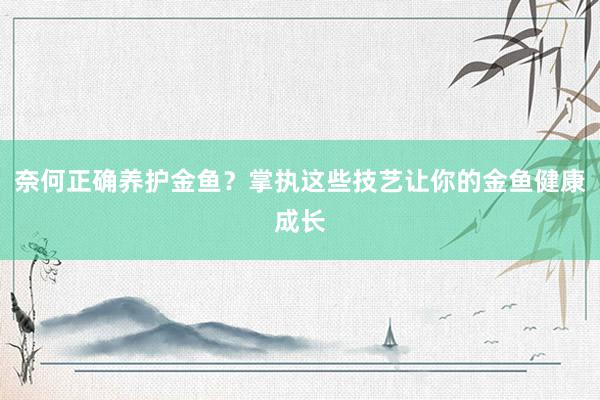 奈何正确养护金鱼？掌执这些技艺让你的金鱼健康成长